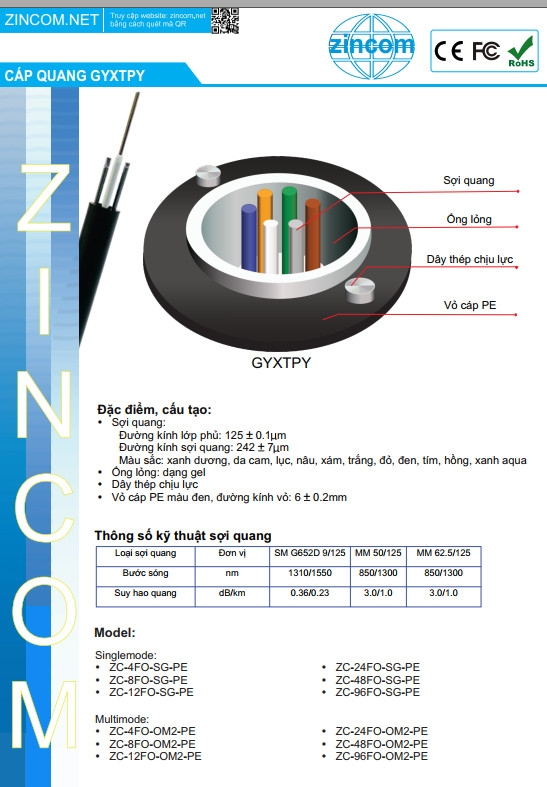 ZINCOM.NET
Truy cập website: zincom.net bằng cách quét mã QR

zincom

CE FC RoHS

CÁP QUANG GYXTPY

ZINCOM

Sợi quang
Ống lỏng
Dây thép chịu lực
Vỏ cáp PE

GYXTPY

Đặc điểm, cấu tạo:
• Sợi quang:
Đường kính lớp phủ: 125 ± 0.1µm
Đường kính sợi quang: 242 ± 7µm
Màu sắc: xanh dương, da cam, lục, nâu, xám, trắng, đỏ, đen, tím, hồng, xanh aqua
• Ống lỏng: dạng gel
• Dây thép chịu lực
• Vỏ cáp PE màu đen, đường kính vỏ: 6 ± 0.2mm

Thông số kỹ thuật sợi quang

| Loại sợi quang | Đơn vị | SM G652D 9/125 | MM 50/125 | MM 62.5/125 |
|---|---|---|---|---|
| Bước sóng | nm | 1310/1550 | 850/1300 | 850/1300 |
| Suy hao quang | dB/km | 0.36/0.23 | 3.0/1.0 | 3.0/1.0 |

Model:

Singlemode:
• ZC-4FO-SG-PE
• ZC-8FO-SG-PE
• ZC-12FO-SG-PE
• ZC-24FO-SG-PE
• ZC-48FO-SG-PE
• ZC-96FO-SG-PE

Multimode:
• ZC-4FO-OM2-PE
• ZC-8FO-OM2-PE
• ZC-12FO-OM2-PE
• ZC-24FO-OM2-PE
• ZC-48FO-OM2-PE
• ZC-96FO-OM2-PE